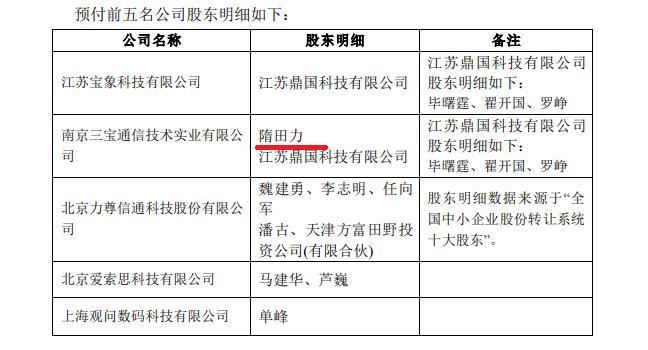 预付前五名公司股东明细如下：

| 公司名称 | 股东明细 | 备注 |
|---|---|---|
| 江苏宝象科技有限公司 | 江苏鼎国科技有限公司 | 江苏鼎国科技有限公司股东明细如下：毕曙霆、翟开国、罗峥 |
| 南京三宝通信技术实业有限公司 | 隋田力 江苏鼎国科技有限公司 | 江苏鼎国科技有限公司股东明细如下：毕曙霆、翟开国、罗峥 |
| 北京力尊信通科技股份有限公司 | 魏建勇、李志明、任向军 潘古、天津方富田野投资公司(有限合伙) | 股东明细数据来源于“全国中小企业股份转让系统十大股东”。 |
| 北京爱索思科技有限公司 | 马建华、芦巍 | |
| 上海观问数码科技有限公司 | 单峰 | |